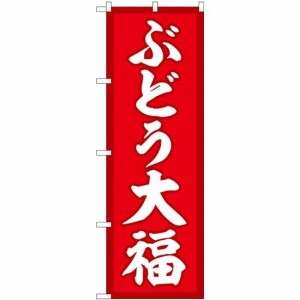 ぶどう大福